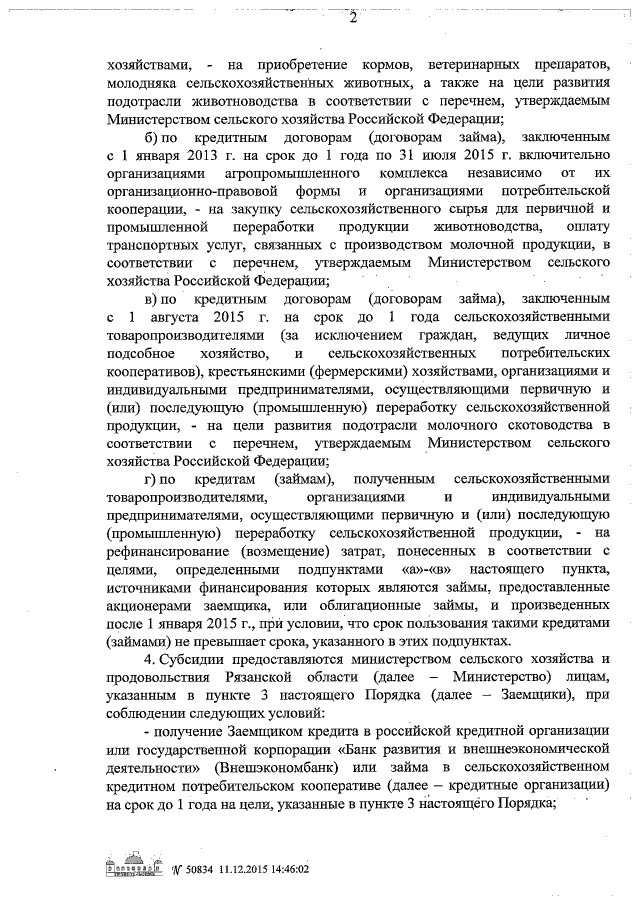 2

хозяйствами, - на приобретение кормов, ветеринарных препаратов, молодняка сельскохозяйственных животных, а также на цели развития подотрасли животноводства в соответствии с перечнем, утверждаемым Министерством сельского хозяйства Российской Федерации;

б) по кредитным договорам (договорам займа), заключенным с 1 января 2013 г. на срок до 1 года по 31 июля 2015 г. включительно организациями агропромышленного комплекса независимо от их организационно-правовой формы и организациями потребительской кооперации, - на закупку сельскохозяйственного сырья для первичной и промышленной переработки продукции животноводства, оплату транспортных услуг, связанных с производством молочной продукции, в соответствии с перечнем, утверждаемым Министерством сельского хозяйства Российской Федерации;

в) по кредитным договорам (договорам займа), заключенным с 1 августа 2015 г. на срок до 1 года сельскохозяйственными товаропроизводителями (за исключением граждан, ведущих личное подсобное хозяйство, и сельскохозяйственных потребительских кооперативов), крестьянскими (фермерскими) хозяйствами, организациями и индивидуальными предпринимателями, осуществляющими первичную и (или) последующую (промышленную) переработку сельскохозяйственной продукции, - на цели развития подотрасли молочного скотоводства в соответствии с перечнем, утверждаемым Министерством сельского хозяйства Российской Федерации;

г) по кредитам (займам), полученным сельскохозяйственными товаропроизводителями, организациями и индивидуальными предпринимателями, осуществляющими первичную и (или) последующую (промышленную) переработку сельскохозяйственной продукции, - на рефинансирование (возмещение) затрат, понесенных в соответствии с целями, определенными подпунктами «а»-«в» настоящего пункта, источниками финансирования которых являются займы, предоставленные акционерами заемщика, или облигационные займы, и произведенных после 1 января 2015 г., при условии, что срок пользования такими кредитами (займами) не превышает срока, указанного в этих подпунктах.

4. Субсидии предоставляются министерством сельского хозяйства и продовольствия Рязанской области (далее – Министерство) лицам, указанным в пункте 3 настоящего Порядка (далее – Заемщики), при соблюдении следующих условий:

- получение Заемщиком кредита в российской кредитной организации или государственной корпорации «Банк развития и внешнеэкономической деятельности» (Внешэкономбанк) или займа в сельскохозяйственном кредитном потребительском кооперативе (далее – кредитные организации) на срок до 1 года на цели, указанные в пункте 3 настоящего Порядка;

№ 50834 11.12.2015 14:46:02